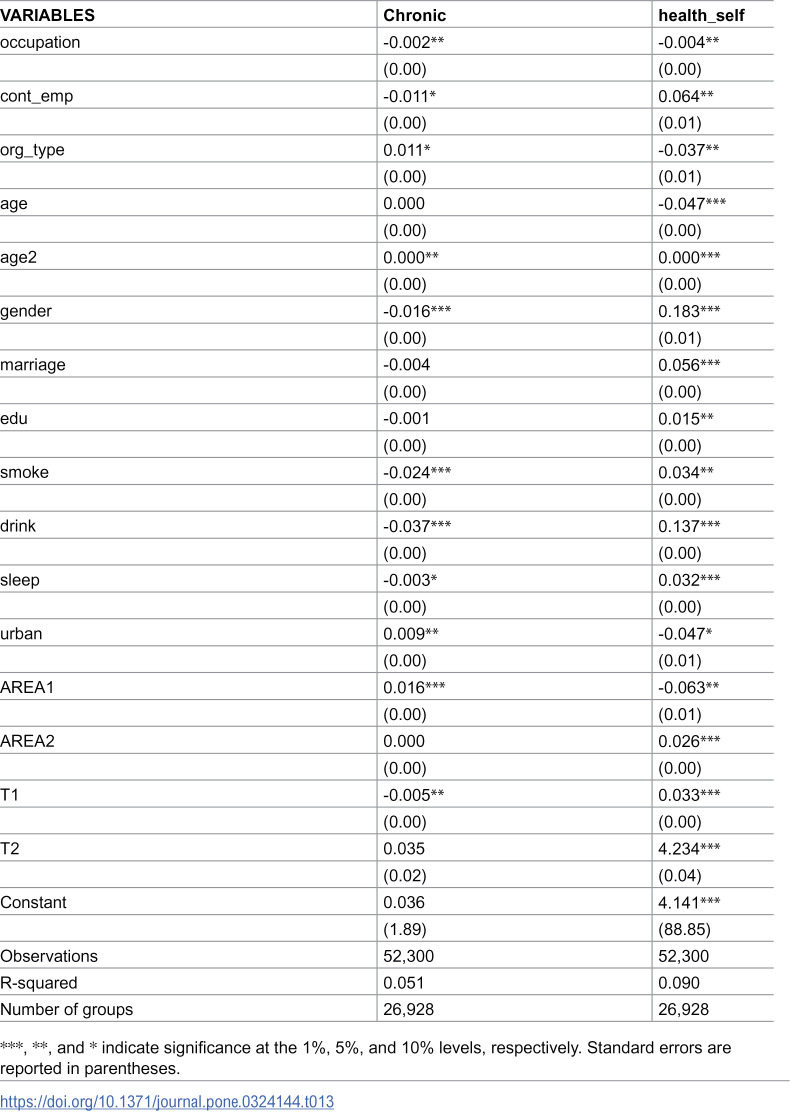 | VARIABLES | Chronic | health_self |
|---|---|---|
| occupation | -0.002** | -0.004** |
|  | (0.00) | (0.00) |
| cont_emp | -0.011* | 0.064** |
|  | (0.00) | (0.01) |
| org_type | 0.011* | -0.037** |
|  | (0.00) | (0.01) |
| age | 0.000 | -0.047*** |
|  | (0.00) | (0.00) |
| age2 | 0.000** | 0.000*** |
|  | (0.00) | (0.00) |
| gender | -0.016*** | 0.183*** |
|  | (0.00) | (0.01) |
| marriage | -0.004 | 0.056*** |
|  | (0.00) | (0.00) |
| edu | -0.001 | 0.015** |
|  | (0.00) | (0.00) |
| smoke | -0.024*** | 0.034** |
|  | (0.00) | (0.00) |
| drink | -0.037*** | 0.137*** |
|  | (0.00) | (0.00) |
| sleep | -0.003* | 0.032*** |
|  | (0.00) | (0.00) |
| urban | 0.009** | -0.047* |
|  | (0.00) | (0.01) |
| AREA1 | 0.016*** | -0.063** |
|  | (0.00) | (0.01) |
| AREA2 | 0.000 | 0.026*** |
|  | (0.00) | (0.00) |
| T1 | -0.005** | 0.033*** |
|  | (0.00) | (0.00) |
| T2 | 0.035 | 4.234*** |
|  | (0.02) | (0.04) |
| Constant | 0.036 | 4.141*** |
|  | (1.89) | (88.85) |
| Observations | 52,300 | 52,300 |
| R-squared | 0.051 | 0.090 |
| Number of groups | 26,928 | 26,928 |

***, **, and * indicate significance at the 1%, 5%, and 10% levels, respectively. Standard errors are reported in parentheses.

https://doi.org/10.1371/journal.pone.0324144.t013